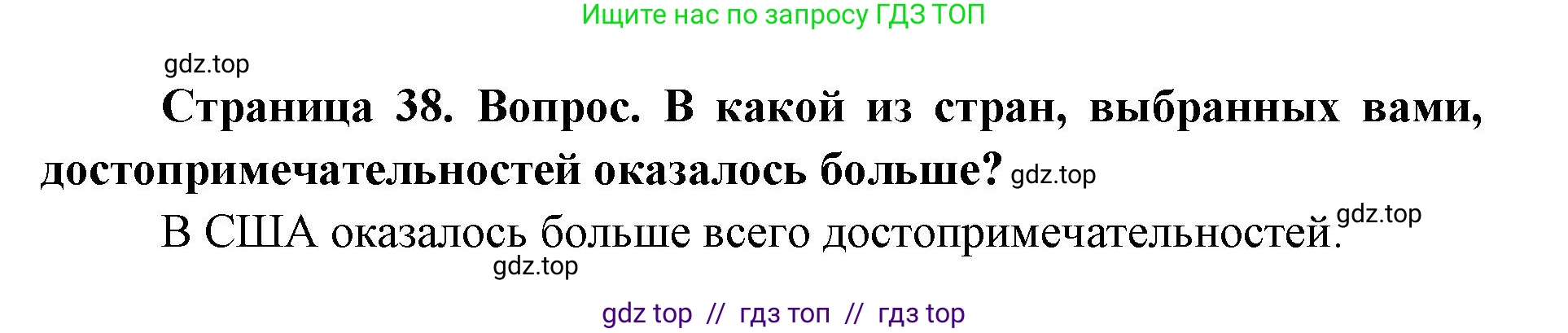 Ищите нас по запросу ГДЗ ТОП

gdz.top

Страница 38. Вопрос. В какой из стран, выбранных вами, достопримечательностей оказалось больше? gdz.top

В США оказалось больше всего достопримечательностей. gdz.top

gdz.top

gdz top // гдз топ // гдз top